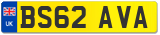 UK
BS62 AVA